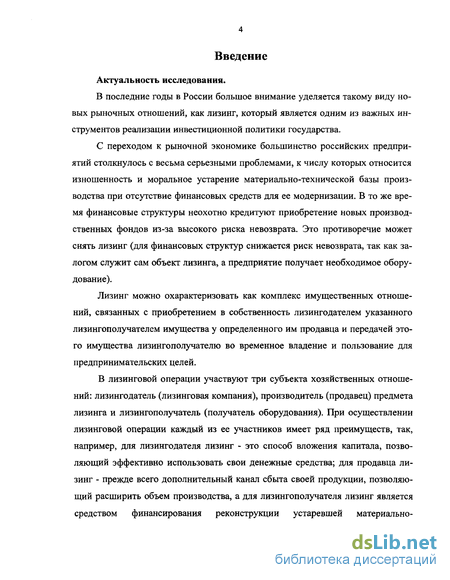 4

Введение

Актуальность исследования.

В последние годы в России большое внимание уделяется такому виду новых рыночных отношений, как лизинг, который является одним из важных инструментов реализации инвестиционной политики государства.

С переходом к рыночной экономике большинство российских предприятий столкнулось с весьма серьезными проблемами, к числу которых относится изношенность и моральное устарение материально-технической базы производства при отсутствие финансовых средств для ее модернизации. В то же время финансовые структуры неохотно кредитуют приобретение новых производственных фондов из-за высокого риска невозврата. Это противоречие может снять лизинг (для финансовых структур снижается риск невозврата, так как залогом служит сам объект лизинга, а предприятие получает необходимое оборудование).

Лизинг можно охарактеризовать как комплекс имущественных отношений, связанных с приобретением в собственность лизингодателем указанного лизингополучателем имущества у определенного им продавца и передачей этого имущества лизингополучателю во временное владение и пользование для предпринимательских целей.

В лизинговой операции участвуют три субъекта хозяйственных отношений: лизингодатель (лизинговая компания), производитель (продавец) предмета лизинга и лизингополучатель (получатель оборудования). При осуществлении лизинговой операции каждый из ее участников имеет ряд преимуществ, так, например, для лизингодателя лизинг - это способ вложения капитала, позволяющий эффективно использовать свои денежные средства; для продавца лизинг - прежде всего дополнительный канал сбыта своей продукции, позволяющий расширить объем производства, а для лизингополучателя лизинг является средством финансирования реконструкции устаревшей материально-

dsLib.net
библиотека диссертаций